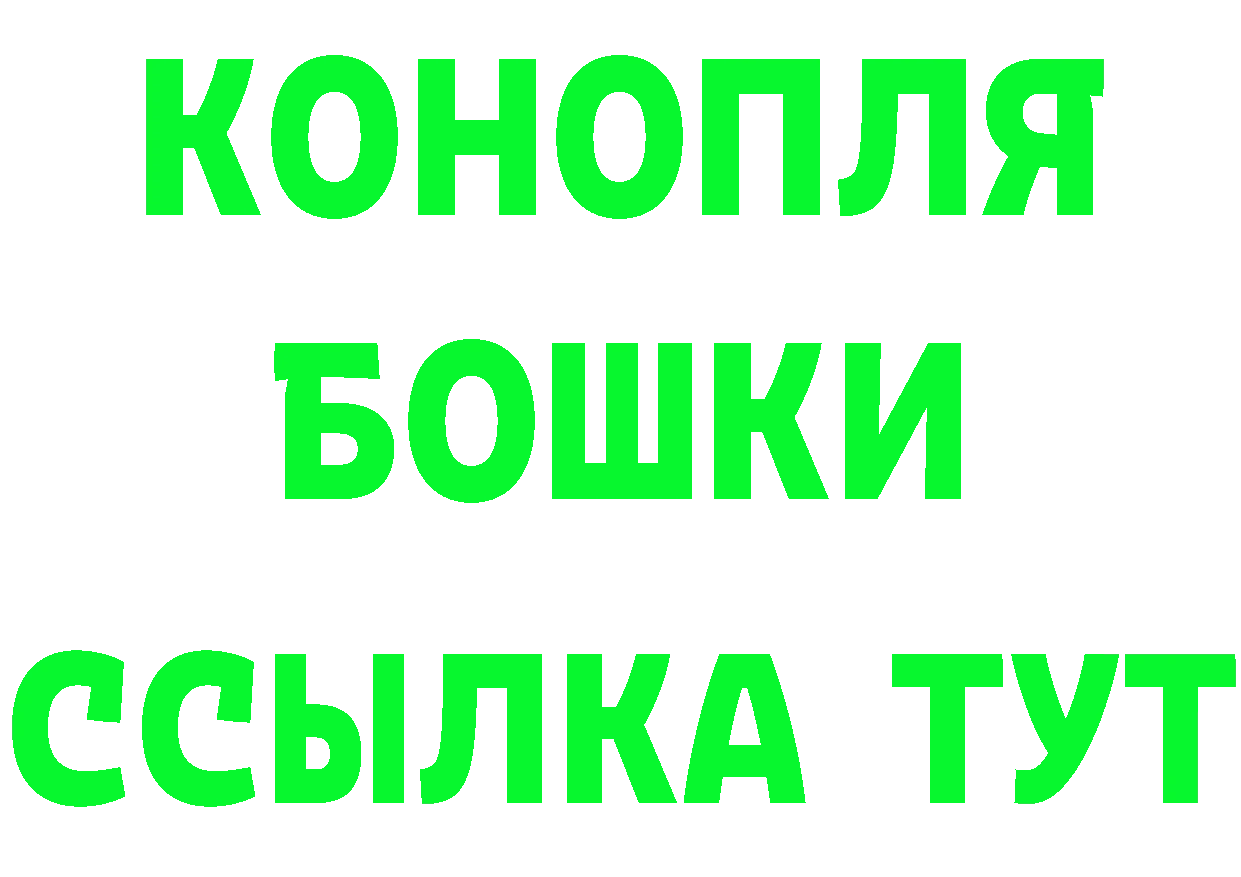 КОНОПЛЯ
БОШКИ
ССЫЛКА ТУТ